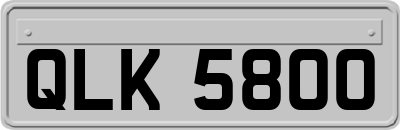 QLK 5800